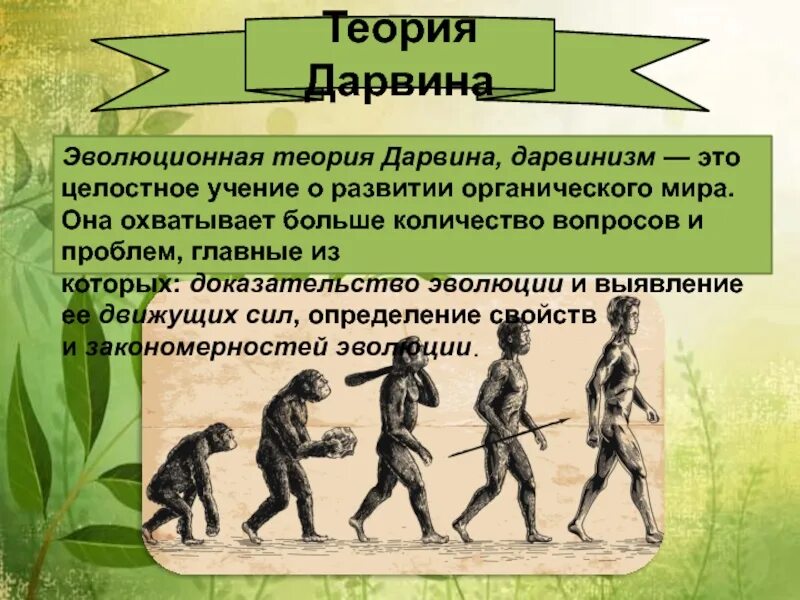 Теория Дарвина

Эволюционная теория Дарвина, дарвинизм — это целостное учение о развитии органического мира. Она охватывает больше количество вопросов и проблем, главные из которых: доказательство эволюции и выявление ее движущих сил, определение свойств и закономерностей эволюции.